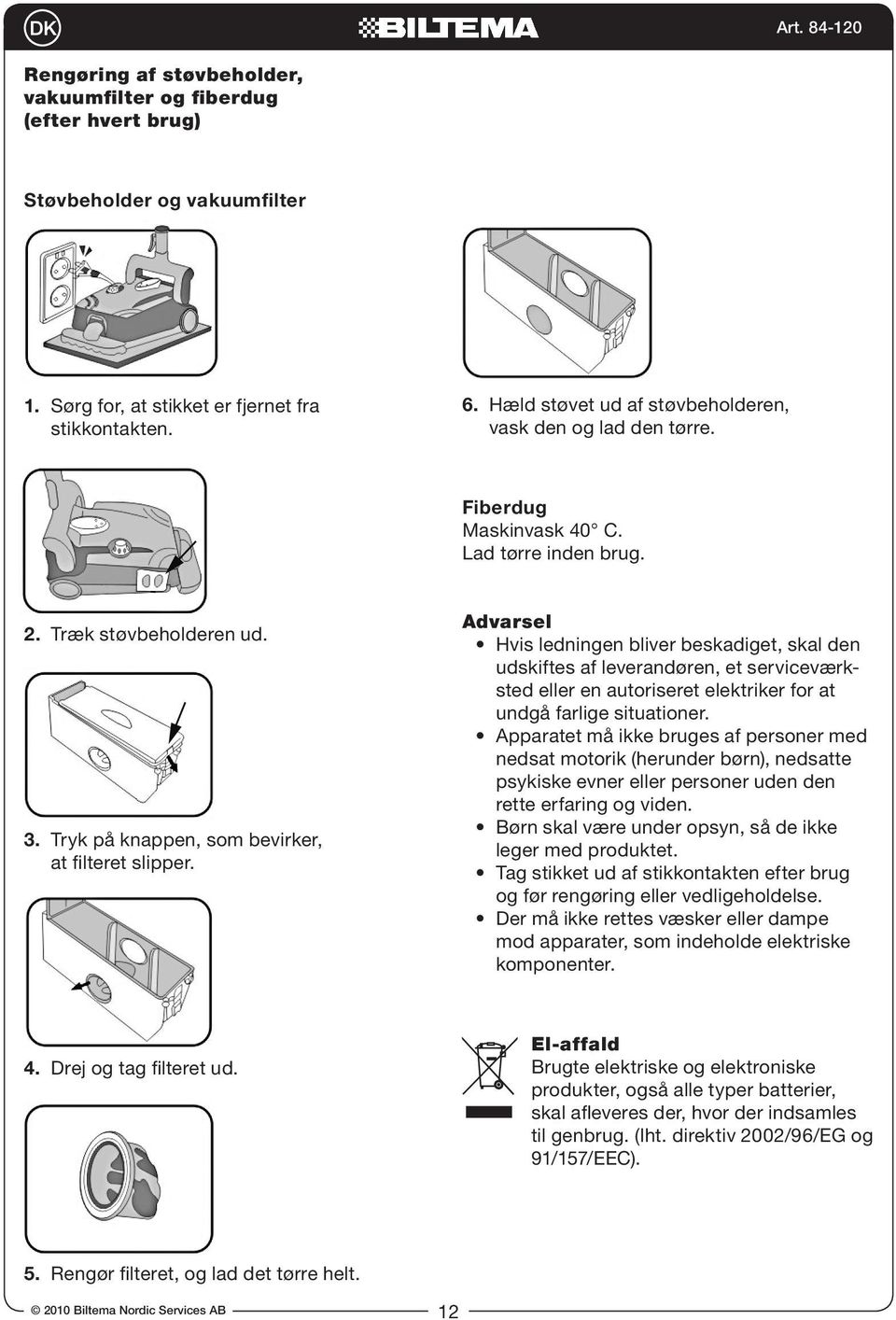 DK

BILTEMA

Art. 84-120

Rengøring af støvbeholder, vakuumfilter og fiberdug (efter hvert brug)

Støvbeholder og vakuumfilter

1. Sørg for, at stikket er fjernet fra stikkontakten.

2. Træk støvbeholderen ud.

3. Tryk på knappen, som bevirker, at filteret slipper.

4. Drej og tag filteret ud.

5. Rengør filteret, og lad det tørre helt.

6. Hæld støvet ud af støvbeholderen, vask den og lad den tørre.

Fiberdug
Maskinvask 40° C.
Lad tørre inden brug.

Advarsel
• Hvis ledningen bliver beskadiget, skal den udskiftes af leverandøren, et serviceværksted eller en autoriseret elektriker for at undgå farlige situationer.
• Apparatet må ikke bruges af personer med nedsat motorik (herunder børn), nedsatte psykiske evner eller personer uden den rette erfaring og viden.
• Børn skal være under opsyn, så de ikke leger med produktet.
• Tag stikket ud af stikkontakten efter brug og før rengøring eller vedligeholdelse.
• Der må ikke rettes væsker eller dampe mod apparater, som indeholde elektriske komponenter.

El-affald
Brugte elektriske og elektroniske produkter, også alle typer batterier, skal afleveres der, hvor der indsamles til genbrug. (Iht. direktiv 2002/96/EG og 91/157/EEC).

© 2010 Biltema Nordic Services AB

12